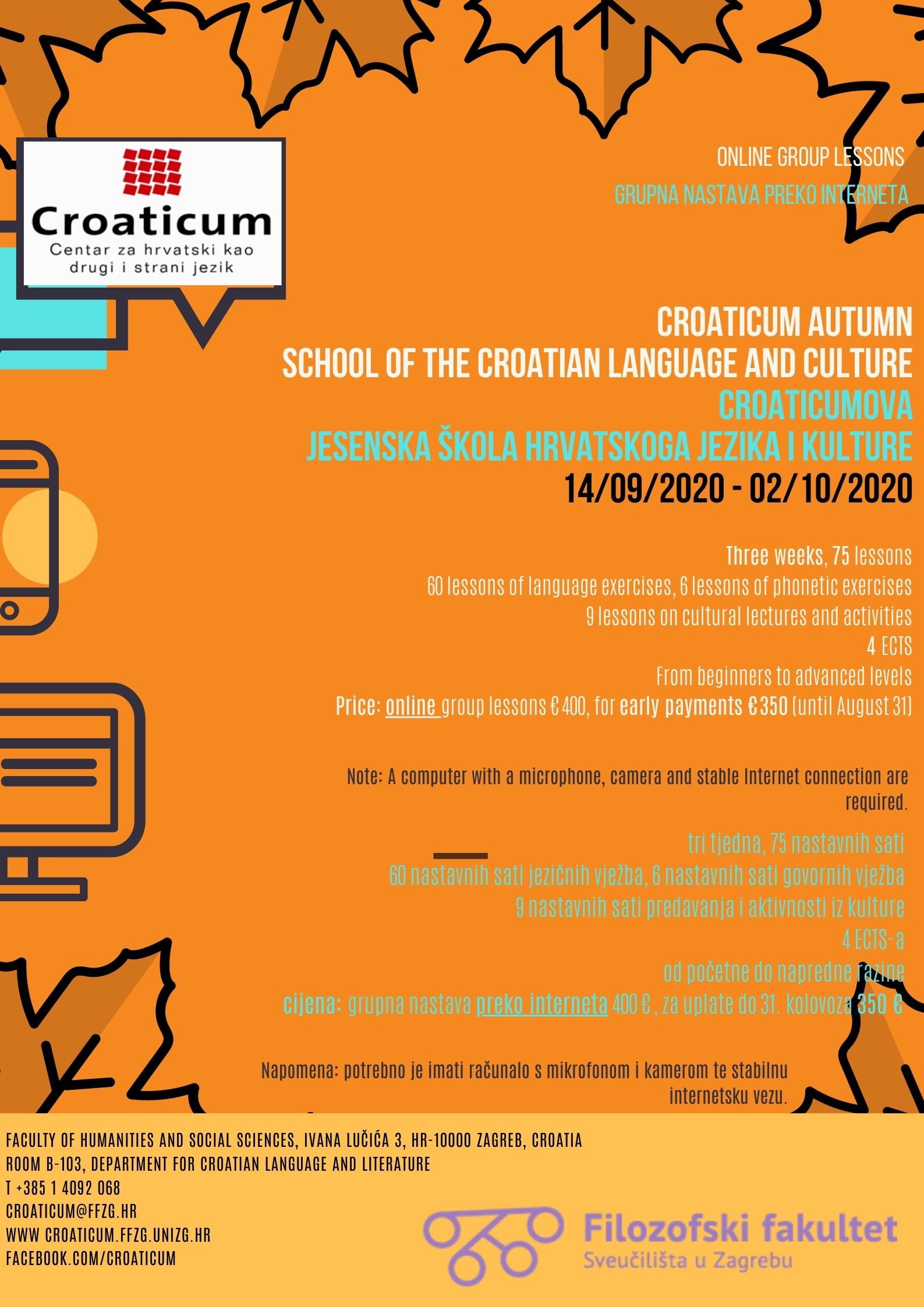 Croaticum
Centar za hrvatski kao drugi i strani jezik

ONLINE GROUP LESSONS

GRUPNA NASTAVA PREKO INTERNETA

CROATICUM AUTUMN
SCHOOL OF THE CROATIAN LANGUAGE AND CULTURE
CROATICUMOVA
JESENSKA ŠKOLA HRVATSKOGA JEZIKA I KULTURE
14/09/2020 - 02/10/2020

Three weeks, 75 lessons
60 lessons of language exercises, 6 lessons of phonetic exercises
9 lessons on cultural lectures and activities
4 ECTS
From beginners to advanced levels
Price: online group lessons € 400, for early payments € 350 (until August 31)

Note: A computer with a microphone, camera and stable Internet connection are required.

tri tjedna, 75 nastavnih sati
60 nastavnih sati jezičnih vježba, 6 nastavnih sati govornih vježba
9 nastavnih sati predavanja i aktivnosti iz kulture
4 ECTS-a
od početne do napredne razine
cijena: grupna nastava preko interneta 400 € , za uplate do 31. kolovoza 350 €

Napomena: potrebno je imati računalo s mikrofonom i kamerom te stabilnu internetsku vezu.

FACULTY OF HUMANITIES AND SOCIAL SCIENCES, IVANA LUČIĆA 3, HR-10000 ZAGREB, CROATIA
ROOM B-103, DEPARTMENT FOR CROATIAN LANGUAGE AND LITERATURE
T +385 1 4092 068
CROATICUM@FFZG.HR
WWW CROATICUM.FFZG.UNIZG.HR
FACEBOOK.COM/CROATICUM

Filozofski fakultet
Sveučilišta u Zagrebu